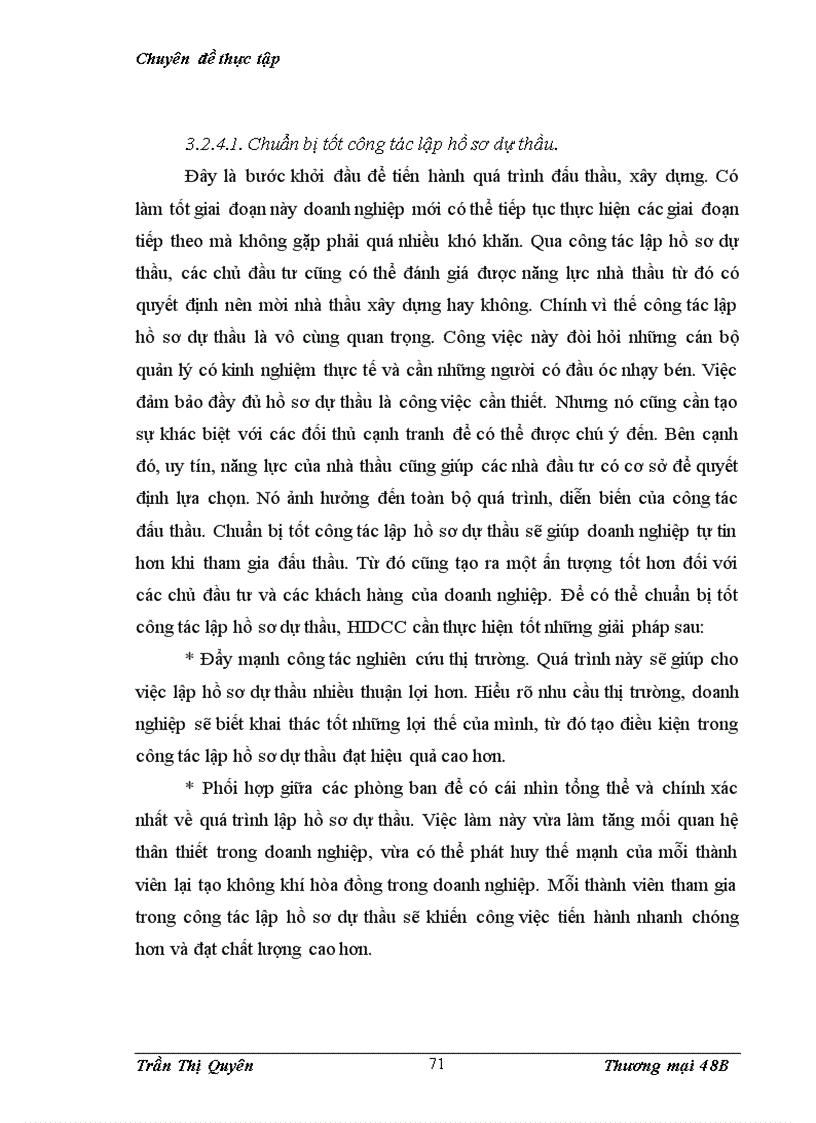 Chuyên đề thực tập

3.2.4.1. Chuẩn bị tốt công tác lập hồ sơ dự thầu.

Đây là bước khởi đầu để tiến hành quá trình đấu thầu, xây dựng. Có làm tốt giai đoạn này doanh nghiệp mới có thể tiếp tục thực hiện các giai đoạn tiếp theo mà không gặp phải quá nhiều khó khăn. Qua công tác lập hồ sơ dự thầu, các chủ đầu tư cũng có thể đánh giá được năng lực nhà thầu từ đó có quyết định nên mời nhà thầu xây dựng hay không. Chính vì thế công tác lập hồ sơ dự thầu là vô cùng quan trọng. Công việc này đòi hỏi những cán bộ quản lý có kinh nghiệm thực tế và cần những người có đầu óc nhạy bén. Việc đảm bảo đầy đủ hồ sơ dự thầu là công việc cần thiết. Nhưng nó cũng cần tạo sự khác biệt với các đối thủ cạnh tranh để có thể được chú ý đến. Bên cạnh đó, uy tín, năng lực của nhà thầu cũng giúp các nhà đầu tư có cơ sở để quyết định lựa chọn. Nó ảnh hưởng đến toàn bộ quá trình, diễn biến của công tác đấu thầu. Chuẩn bị tốt công tác lập hồ sơ dự thầu sẽ giúp doanh nghiệp tự tin hơn khi tham gia đấu thầu. Từ đó cũng tạo ra một ấn tượng tốt hơn đối với các chủ đầu tư và các khách hàng của doanh nghiệp. Để có thể chuẩn bị tốt công tác lập hồ sơ dự thầu, HIDCC cần thực hiện tốt những giải pháp sau:

* Đẩy mạnh công tác nghiên cứu thị trường. Quá trình này sẽ giúp cho việc lập hồ sơ dự thầu nhiều thuận lợi hơn. Hiểu rõ nhu cầu thị trường, doanh nghiệp sẽ biết khai thác tốt những lợi thế của mình, từ đó tạo điều kiện trong công tác lập hồ sơ dự thầu đạt hiệu quả cao hơn.

* Phối hợp giữa các phòng ban để có cái nhìn tổng thể và chính xác nhất về quá trình lập hồ sơ dự thầu. Việc làm này vừa làm tăng mối quan hệ thân thiết trong doanh nghiệp, vừa có thể phát huy thế mạnh của mỗi thành viên lại tạo không khí hòa đồng trong doanh nghiệp. Mỗi thành viên tham gia trong công tác lập hồ sơ dự thầu sẽ khiến công việc tiến hành nhanh chóng hơn và đạt chất lượng cao hơn.

Trần Thị Quyên 71 Thương mại 48B